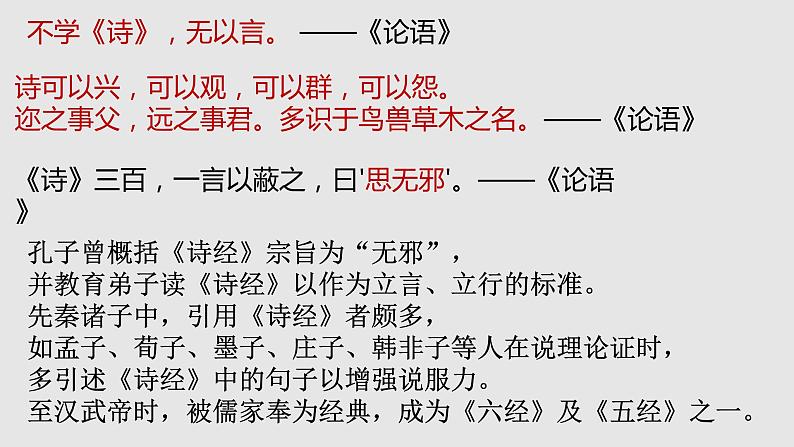 不学《诗》，无以言。 ——《论语》

诗可以兴，可以观，可以群，可以怨。
迩之事父，远之事君。多识于鸟兽草木之名。——《论语》

《诗》三百，一言以蔽之，曰'思无邪'。——《论语》

孔子曾概括《诗经》宗旨为“无邪”，
并教育弟子读《诗经》以作为立言、立行的标准。
先秦诸子中，引用《诗经》者颇多，
如孟子、荀子、墨子、庄子、韩非子等人在说理论证时，
多引述《诗经》中的句子以增强说服力。
至汉武帝时，被儒家奉为经典，成为《六经》及《五经》之一。